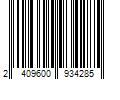 2 409600 934285